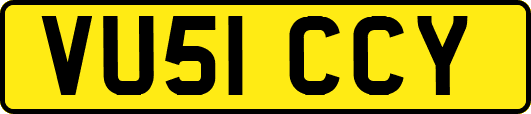 VU51 CCY